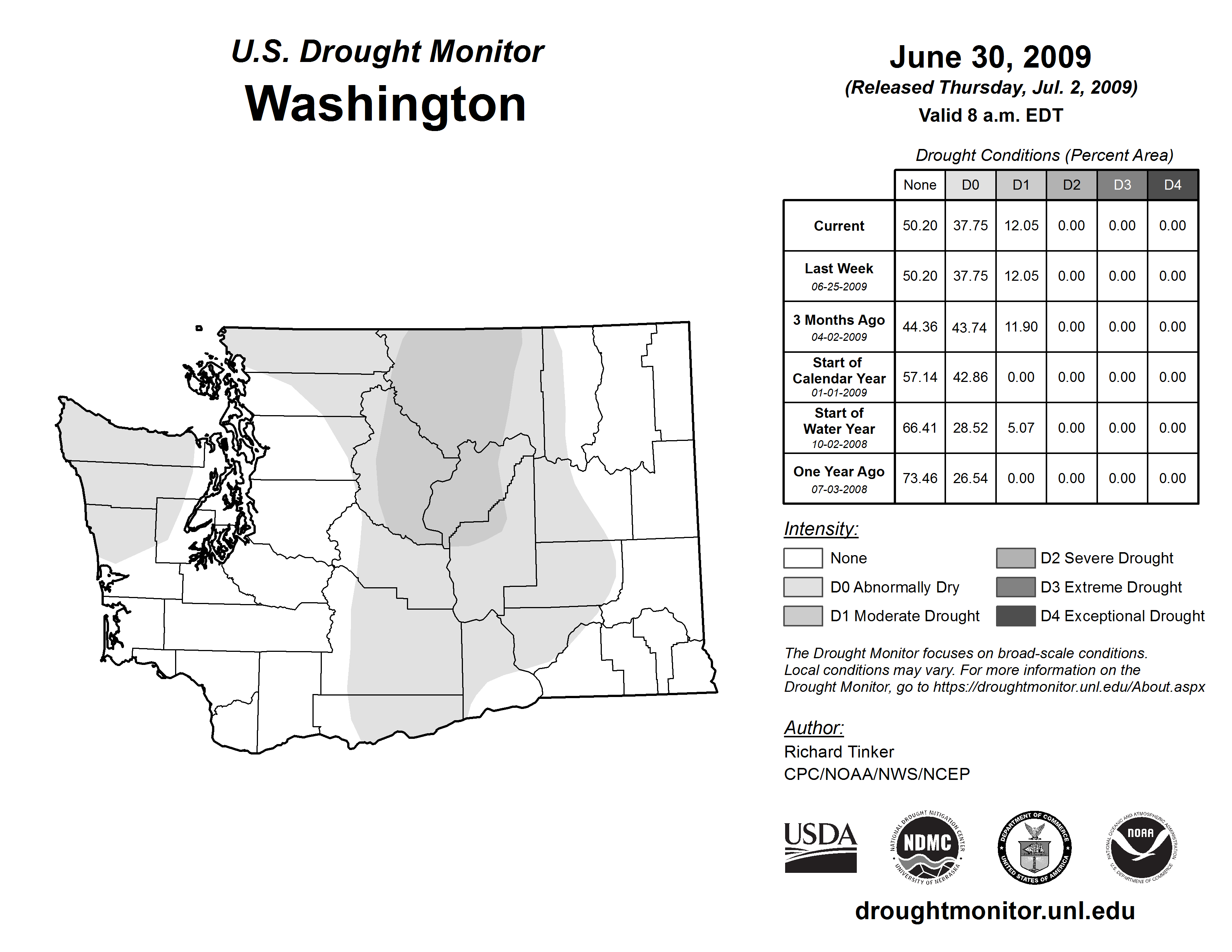 U.S. Drought Monitor
Washington

June 30, 2009
(Released Thursday, Jul. 2, 2009)
Valid 8 a.m. EDT

Drought Conditions (Percent Area)

| | None | D0 | D1 | D2 | D3 | D4 |
|---|---|---|---|---|---|---|
| Current | 50.20 | 37.75 | 12.05 | 0.00 | 0.00 | 0.00 |
| Last Week 06-25-2009 | 50.20 | 37.75 | 12.05 | 0.00 | 0.00 | 0.00 |
| 3 Months Ago 04-02-2009 | 44.36 | 43.74 | 11.90 | 0.00 | 0.00 | 0.00 |
| Start of Calendar Year 01-01-2009 | 57.14 | 42.86 | 0.00 | 0.00 | 0.00 | 0.00 |
| Start of Water Year 10-02-2008 | 66.41 | 28.52 | 5.07 | 0.00 | 0.00 | 0.00 |
| One Year Ago 07-03-2008 | 73.46 | 26.54 | 0.00 | 0.00 | 0.00 | 0.00 |

Intensity:
None
D0 Abnormally Dry
D1 Moderate Drought
D2 Severe Drought
D3 Extreme Drought
D4 Exceptional Drought

The Drought Monitor focuses on broad-scale conditions. Local conditions may vary. For more information on the Drought Monitor, go to https://droughtmonitor.unl.edu/About.aspx

Author:
Richard Tinker
CPC/NOAA/NWS/NCEP

USDA
NATIONAL DROUGHT MITIGATION CENTER NDMC UNIVERSITY OF NEBRASKA
DEPARTMENT OF COMMERCE UNITED STATES OF AMERICA
NATIONAL OCEANIC AND ATMOSPHERIC ADMINISTRATION NOAA U.S. DEPARTMENT OF COMMERCE

droughtmonitor.unl.edu